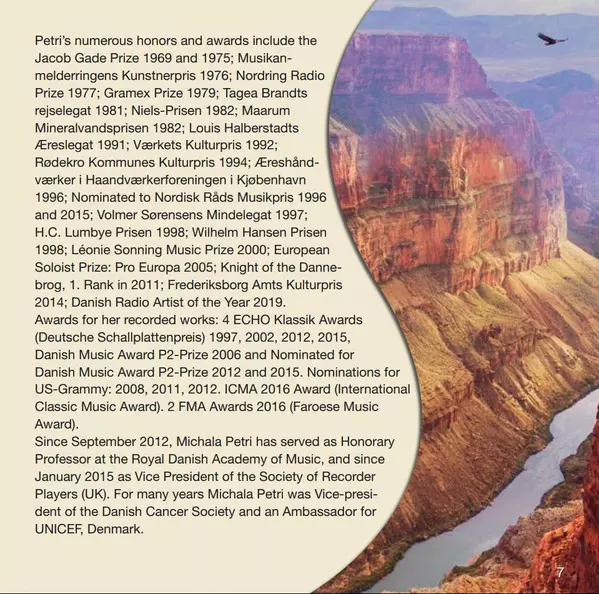 Petri's numerous honors and awards include the Jacob Gade Prize 1969 and 1975; Musikanmelderringens Kunstnerpris 1976; Nordring Radio Prize 1977; Gramex Prize 1979; Tagea Brandts rejselegat 1981; Niels-Prisen 1982; Maarum Mineralvandsprisen 1982; Louis Halberstadts Æreslegat 1991; Værkets Kulturpris 1992; Rødekro Kommunes Kulturpris 1994; Æreshåndværker i Haandværkerforeningen i Kjøbenhavn 1996; Nominated to Nordisk Råds Musikpris 1996 and 2015; Volmer Sørensens Mindelegat 1997; H.C. Lumbye Prisen 1998; Wilhelm Hansen Prisen 1998; Léonie Sonning Music Prize 2000; European Soloist Prize: Pro Europa 2005; Knight of the Dannebrog, 1. Rank in 2011; Frederiksborg Amts Kulturpris 2014; Danish Radio Artist of the Year 2019.
Awards for her recorded works: 4 ECHO Klassik Awards (Deutsche Schallplattenpreis) 1997, 2002, 2012, 2015, Danish Music Award P2-Prize 2006 and Nominated for Danish Music Award P2-Prize 2012 and 2015. Nominations for US-Grammy: 2008, 2011, 2012. ICMA 2016 Award (International Classic Music Award). 2 FMA Awards 2016 (Faroese Music Award).
Since September 2012, Michala Petri has served as Honorary Professor at the Royal Danish Academy of Music, and since January 2015 as Vice President of the Society of Recorder Players (UK). For many years Michala Petri was Vice-president of the Danish Cancer Society and an Ambassador for UNICEF, Denmark.

7